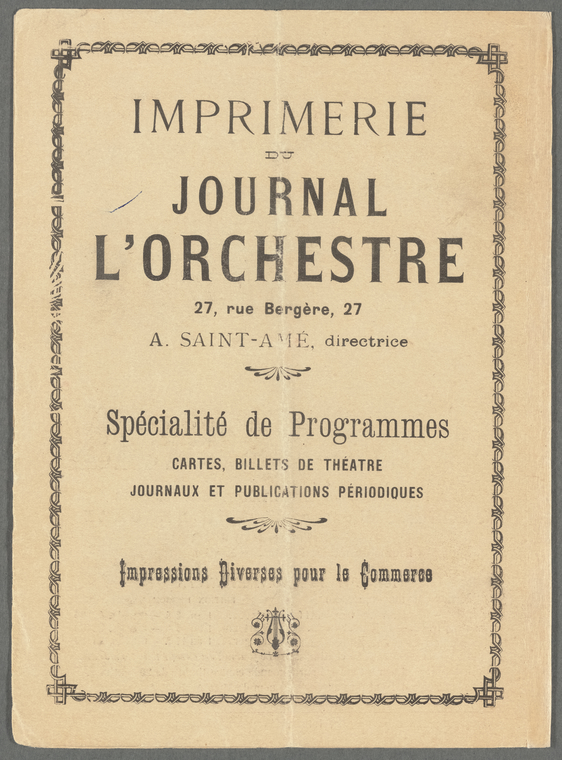 IMPRIMERIE
DU
JOURNAL
L'ORCHESTRE
27, rue Bergère, 27
A. SAINT-AMÉ, directrice

Spécialité de Programmes
CARTES, BILLETS DE THÉATRE
JOURNAUX ET PUBLICATIONS PÉRIODIQUES

Impressions Diverses pour le Commerce